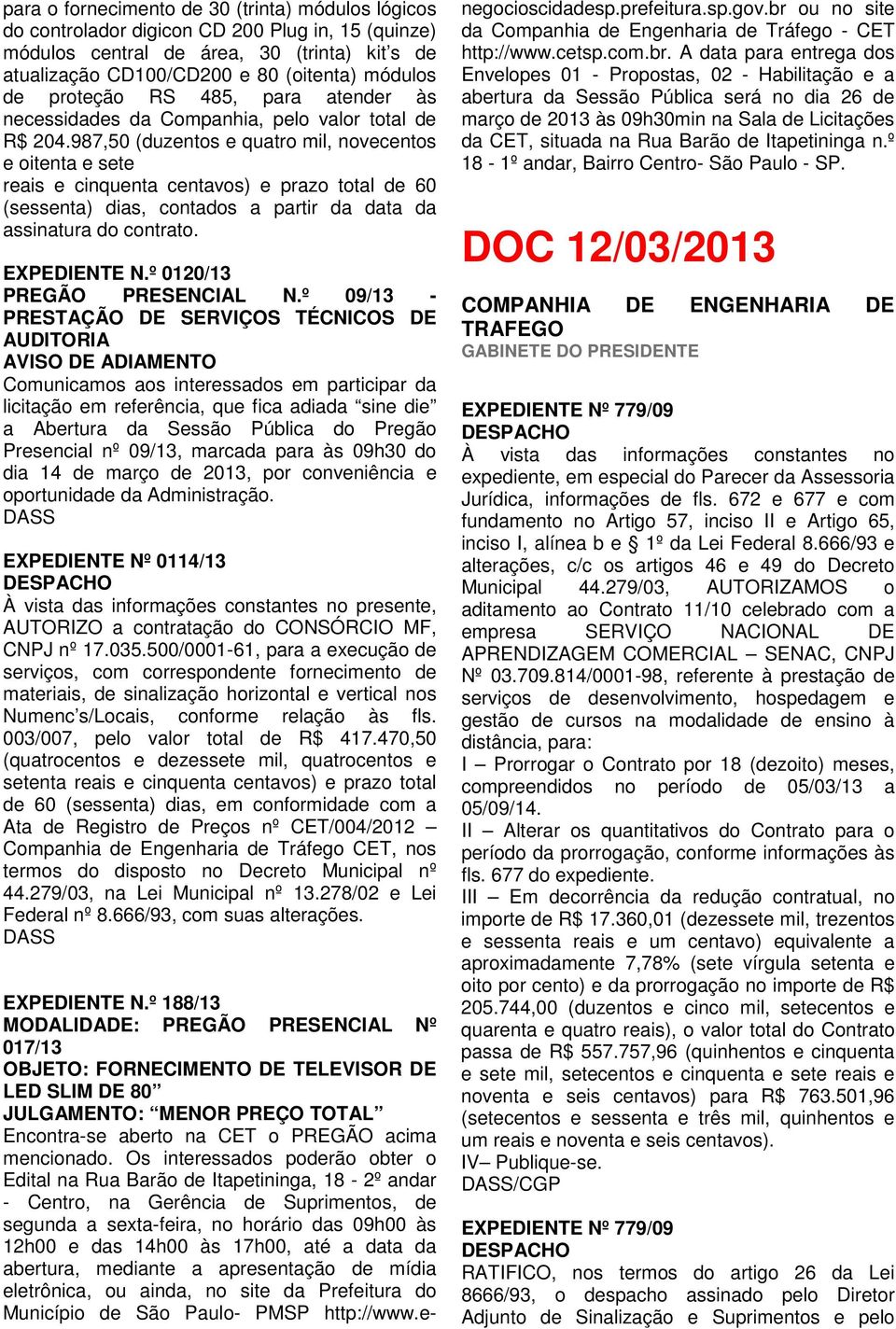 para o fornecimento de 30 (trinta) módulos lógicos do controlador digicon CD 200 Plug in, 15 (quinze) módulos central de área, 30 (trinta) kit's de atualização CD100/CD200 e 80 (oitenta) módulos de proteção RS 485, para atender às necessidades da Companhia, pelo valor total de R$ 204.987,50 (duzentos e quatro mil, novecentos e oitenta e sete reais e cinquenta centavos) e prazo total de 60 (sessenta) dias, contados a partir da data da assinatura do contrato.

EXPEDIENTE N.º 0120/13
PREGÃO PRESENCIAL N.º 09/13 - PRESTAÇÃO DE SERVIÇOS TÉCNICOS DE AUDITORIA
AVISO DE ADIAMENTO
Comunicamos aos interessados em participar da licitação em referência, que fica adiada "sine die" a Abertura da Sessão Pública do Pregão Presencial nº 09/13, marcada para às 09h30 do dia 14 de março de 2013, por conveniência e oportunidade da Administração.
DASS

EXPEDIENTE Nº 0114/13
DESPACHO
À vista das informações constantes no presente, AUTORIZO a contratação do CONSÓRCIO MF, CNPJ nº 17.035.500/0001-61, para a execução de serviços, com correspondente fornecimento de materiais, de sinalização horizontal e vertical nos Numenc's/Locais, conforme relação às fls. 003/007, pelo valor total de R$ 417.470,50 (quatrocentos e dezessete mil, quatrocentos e setenta reais e cinquenta centavos) e prazo total de 60 (sessenta) dias, em conformidade com a Ata de Registro de Preços nº CET/004/2012 – Companhia de Engenharia de Tráfego CET, nos termos do disposto no Decreto Municipal nº 44.279/03, na Lei Municipal nº 13.278/02 e Lei Federal nº 8.666/93, com suas alterações.
DASS

EXPEDIENTE N.º 188/13
MODALIDADE: PREGÃO PRESENCIAL Nº 017/13
OBJETO: FORNECIMENTO DE TELEVISOR DE LED SLIM DE 80"
JULGAMENTO: "MENOR PREÇO TOTAL"
Encontra-se aberto na CET o PREGÃO acima mencionado. Os interessados poderão obter o Edital na Rua Barão de Itapetininga, 18 - 2º andar - Centro, na Gerência de Suprimentos, de segunda a sexta-feira, no horário das 09h00 às 12h00 e das 14h00 às 17h00, até a data da abertura, mediante a apresentação de mídia eletrônica, ou ainda, no site da Prefeitura do Município de São Paulo- PMSP http://www.e-negocioscidadesp.prefeitura.sp.gov.br ou no site da Companhia de Engenharia de Tráfego - CET http://www.cetsp.com.br. A data para entrega dos Envelopes 01 - Propostas, 02 - Habilitação e a abertura da Sessão Pública será no dia 26 de março de 2013 às 09h30min na Sala de Licitações da CET, situada na Rua Barão de Itapetininga n.º 18 - 1º andar, Bairro Centro- São Paulo - SP.

DOC 12/03/2013

COMPANHIA DE ENGENHARIA DE TRAFEGO
GABINETE DO PRESIDENTE

EXPEDIENTE Nº 779/09
DESPACHO
À vista das informações constantes no expediente, em especial do Parecer da Assessoria Jurídica, informações de fls. 672 e 677 e com fundamento no Artigo 57, inciso II e Artigo 65, inciso I, alínea b e § 1º da Lei Federal 8.666/93 e alterações, c/c os artigos 46 e 49 do Decreto Municipal 44.279/03, AUTORIZAMOS o aditamento ao Contrato 11/10 celebrado com a empresa SERVIÇO NACIONAL DE APRENDIZAGEM COMERCIAL – SENAC, CNPJ Nº 03.709.814/0001-98, referente à prestação de serviços de desenvolvimento, hospedagem e gestão de cursos na modalidade de ensino à distância, para:
I – Prorrogar o Contrato por 18 (dezoito) meses, compreendidos no período de 05/03/13 a 05/09/14.
II – Alterar os quantitativos do Contrato para o período da prorrogação, conforme informações às fls. 677 do expediente.
III – Em decorrência da redução contratual, no importe de R$ 17.360,01 (dezessete mil, trezentos e sessenta reais e um centavo) equivalente a aproximadamente 7,78% (sete vírgula setenta e oito por cento) e da prorrogação no importe de R$ 205.744,00 (duzentos e cinco mil, setecentos e quarenta e quatro reais), o valor total do Contrato passa de R$ 557.757,96 (quinhentos e cinquenta e sete mil, setecentos e cinquenta e sete reais e noventa e seis centavos) para R$ 763.501,96 (setecentos e sessenta e três mil, quinhentos e um reais e noventa e seis centavos).
IV– Publique-se.
DASS/CGP

EXPEDIENTE Nº 779/09
DESPACHO
RATIFICO, nos termos do artigo 26 da Lei 8666/93, o despacho assinado pelo Diretor Adjunto de Sinalização e Suprimentos e pelo